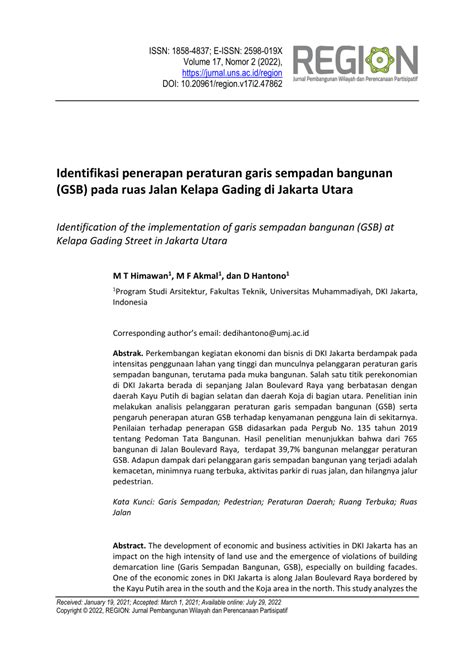 ISSN: 1858-4837; E-ISSN: 2598-019X
Volume 17, Nomor 2 (2022),
https://jurnal.uns.ac.id/region
DOI: 10.20961/region.v17i2.47862

REGION
Jurnal Pembangunan Wilayah dan Perencanaan Partisipatif

Identifikasi penerapan peraturan garis sempadan bangunan (GSB) pada ruas Jalan Kelapa Gading di Jakarta Utara

Identification of the implementation of garis sempadan bangunan (GSB) at Kelapa Gading Street in Jakarta Utara

M T Himawan$^1$, M F Akmal$^1$, dan D Hantono$^1$

$^1$Program Studi Arsitektur, Fakultas Teknik, Universitas Muhammadiyah, DKI Jakarta, Indonesia

Corresponding author's email: dedihantono@umj.ac.id

Abstrak. Perkembangan kegiatan ekonomi dan bisnis di DKI Jakarta berdampak pada intensitas penggunaan lahan yang tinggi dan munculnya pelanggaran peraturan garis sempadan bangunan, terutama pada muka bangunan. Salah satu titik perekonomian di DKI Jakarta berada di sepanjang Jalan Boulevard Raya yang berbatasan dengan daerah Kayu Putih di bagian selatan dan daerah Koja di bagian utara. Penelitian inin melakukan analisis pelanggaran peraturan garis sempadan bangunan (GSB) serta pengaruh penerapan aturan GSB terhadap kenyamanan pengguna lain di sekitarnya. Penilaian terhadap penerapan GSB didasarkan pada Pergub No. 135 tahun 2019 tentang Pedoman Tata Bangunan. Hasil penelitian menunjukkan bahwa dari 765 bangunan di Jalan Boulevard Raya, terdapat 39,7% bangunan melanggar peraturan GSB. Adapun dampak dari pelanggaran garis sempadan bangunan yang terjadi adalah kemacetan, minimnya ruang terbuka, aktivitas parkir di ruas jalan, dan hilangnya jalur pedestrian.

Kata Kunci: Garis Sempadan; Pedestrian; Peraturan Daerah; Ruang Terbuka; Ruas Jalan

Abstract. The development of economic and business activities in DKI Jakarta has an impact on the high intensity of land use and the emergence of violations of building demarcation line (Garis Sempadan Bangunan, GSB), especially on building facades. One of the economic zones in DKI Jakarta is along Jalan Boulevard Raya bordered by the Kayu Putih area in the south and the Koja area in the north. This study analyzes the

Received: January 19, 2021; Accepted: March 1, 2021; Available online: July 29, 2022
Copyright © 2022, REGION: Jurnal Pembangunan Wilayah dan Perencanaan Partisipatif